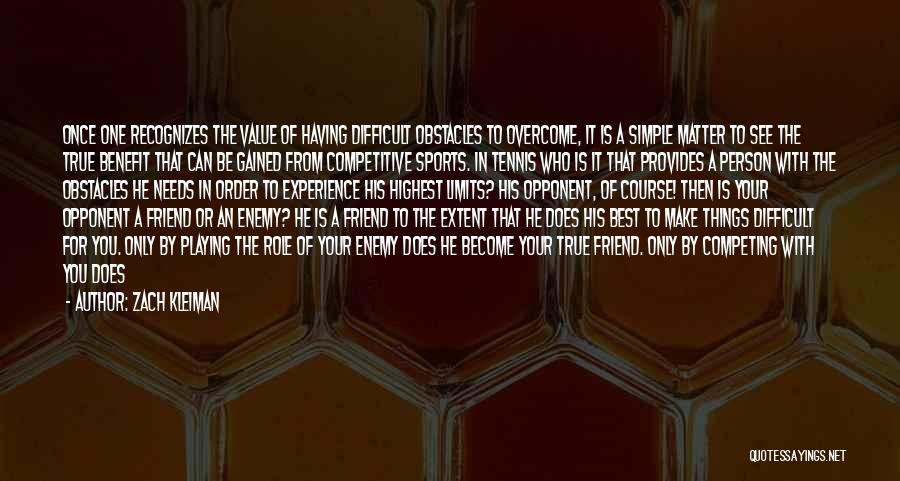 ONCE ONE RECOGNIZES THE VALUE OF HAVING DIFFICULT OBSTACLES TO OVERCOME, IT IS A SIMPLE MATTER TO SEE THE TRUE BENEFIT THAT CAN BE GAINED FROM COMPETITIVE SPORTS. IN TENNIS WHO IS IT THAT PROVIDES A PERSON WITH THE OBSTACLES HE NEEDS IN ORDER TO EXPERIENCE HIS HIGHEST LIMITS? HIS OPPONENT, OF COURSE! THEN IS YOUR OPPONENT A FRIEND OR AN ENEMY? HE IS A FRIEND TO THE EXTENT THAT HE DOES HIS BEST TO MAKE THINGS DIFFICULT FOR YOU. ONLY BY PLAYING THE ROLE OF YOUR ENEMY DOES HE BECOME YOUR TRUE FRIEND. ONLY BY COMPETING WITH YOU DOES

- AUTHOR: ZACH KLEIMAN

QUOTESSAYINGS.NET